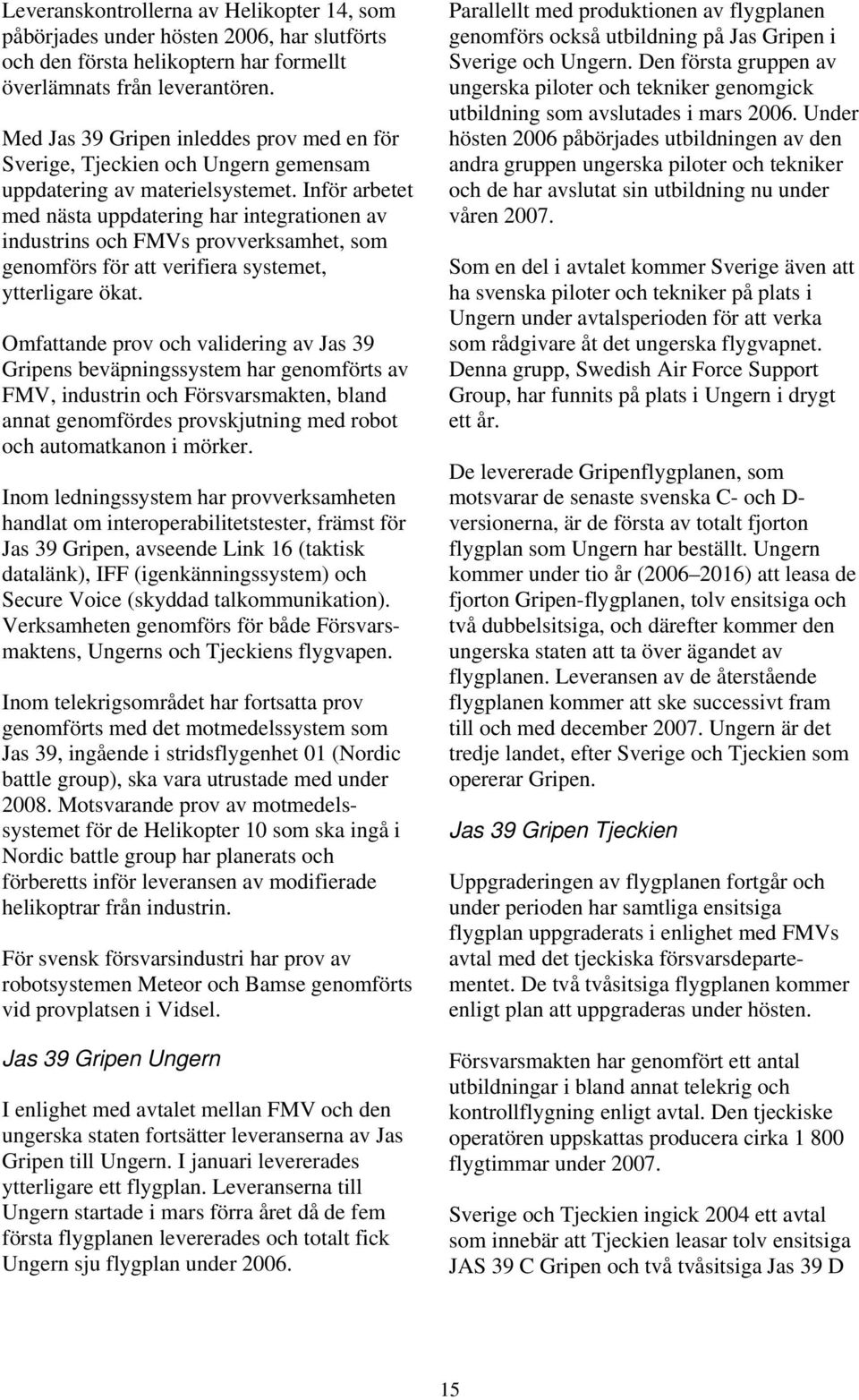 Leveranskontrollerna av Helikopter 14, som påbörjades under hösten 2006, har slutförts och den första helikoptern har formellt överlämnats från leverantören.

Med Jas 39 Gripen inleddes prov med en för Sverige, Tjeckien och Ungern gemensam uppdatering av materielsystemet. Inför arbetet med nästa uppdatering har integrationen av industrins och FMVs provverksamhet, som genomförs för att verifiera systemet, ytterligare ökat.

Omfattande prov och validering av Jas 39 Gripens beväpningssystem har genomförts av FMV, industrin och Försvarsmakten, bland annat genomfördes provskjutning med robot och automatkanon i mörker.

Inom ledningssystem har provverksamheten handlat om interoperabilitetstester, främst för Jas 39 Gripen, avseende Link 16 (taktisk datalänk), IFF (igenkänningssystem) och Secure Voice (skyddad talkommunikation). Verksamheten genomförs för både Försvarsmaktens, Ungerns och Tjeckiens flygvapen.

Inom telekrigsområdet har fortsatta prov genomförts med det motmedelssystem som Jas 39, ingående i stridsflygenhet 01 (Nordic battle group), ska vara utrustade med under 2008. Motsvarande prov av motmedelssystemet för de Helikopter 10 som ska ingå i Nordic battle group har planerats och förberetts inför leveransen av modifierade helikoptrar från industrin.

För svensk försvarsindustri har prov av robotsystemen Meteor och Bamse genomförts vid provplatsen i Vidsel.

Jas 39 Gripen Ungern

I enlighet med avtalet mellan FMV och den ungerska staten fortsätter leveranserna av Jas Gripen till Ungern. I januari levererades ytterligare ett flygplan. Leveranserna till Ungern startade i mars förra året då de fem första flygplanen levererades och totalt fick Ungern sju flygplan under 2006.

Parallellt med produktionen av flygplanen genomförs också utbildning på Jas Gripen i Sverige och Ungern. Den första gruppen av ungerska piloter och tekniker genomgick utbildning som avslutades i mars 2006. Under hösten 2006 påbörjades utbildningen av den andra gruppen ungerska piloter och tekniker och de har avslutat sin utbildning nu under våren 2007.

Som en del i avtalet kommer Sverige även att ha svenska piloter och tekniker på plats i Ungern under avtalsperioden för att verka som rådgivare åt det ungerska flygvapnet. Denna grupp, Swedish Air Force Support Group, har funnits på plats i Ungern i drygt ett år.

De levererade Gripenflygplanen, som motsvarar de senaste svenska C- och D-versionerna, är de första av totalt fjorton flygplan som Ungern har beställt. Ungern kommer under tio år (2006–2016) att leasa de fjorton Gripen-flygplanen, tolv ensitsiga och två dubbelsitsiga, och därefter kommer den ungerska staten att ta över ägandet av flygplanen. Leveransen av de återstående flygplanen kommer att ske successivt fram till och med december 2007. Ungern är det tredje landet, efter Sverige och Tjeckien som opererar Gripen.

Jas 39 Gripen Tjeckien

Uppgraderingen av flygplanen fortgår och under perioden har samtliga ensitsiga flygplan uppgraderats i enlighet med FMVs avtal med det tjeckiska försvarsdepartementet. De två tvåsitsiga flygplanen kommer enligt plan att uppgraderas under hösten.

Försvarsmakten har genomfört ett antal utbildningar i bland annat telekrig och kontrollflygning enligt avtal. Den tjeckiske operatören uppskattas producera cirka 1 800 flygtimmar under 2007.

Sverige och Tjeckien ingick 2004 ett avtal som innebär att Tjeckien leasar tolv ensitsiga JAS 39 C Gripen och två tvåsitsiga Jas 39 D

15